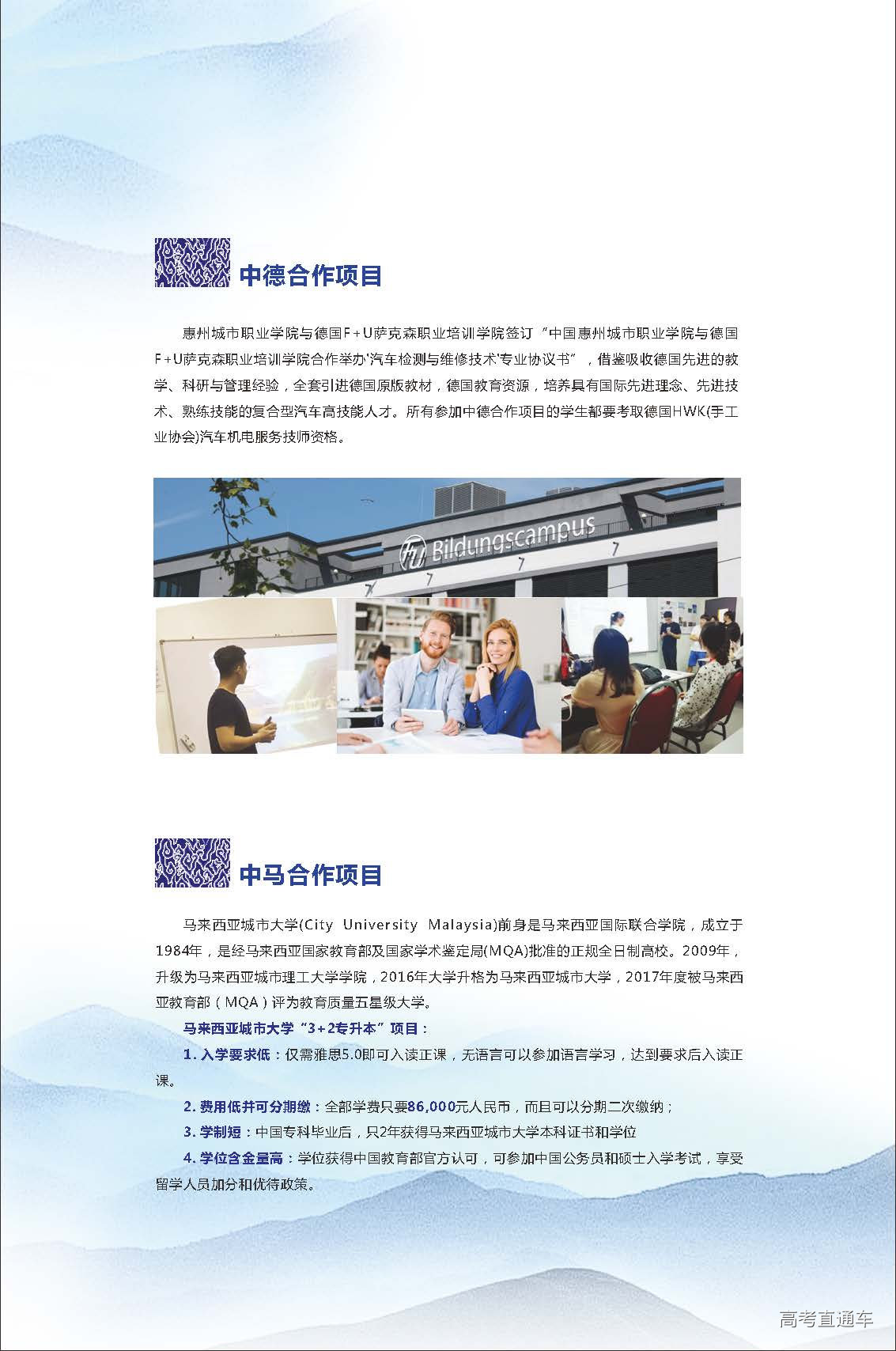 中德合作项目

惠州城市职业学院与德国F+U萨克森职业培训学院签订“中国惠州城市职业学院与德国F+U萨克森职业培训学院合作举办‘汽车检测与维修技术’专业协议书”，借鉴吸收德国先进的教学、科研与管理经验，全套引进德国原版教材，德国教育资源，培养具有国际先进理念、先进技术、熟练技能的复合型汽车高技能人才。所有参加中德合作项目的学生都要考取德国HWK(手工业协会)汽车机电服务技师资格。

Bildungscampus

中马合作项目

马来西亚城市大学(City University Malaysia)前身是马来西亚国际联合学院，成立于1984年，是经马来西亚国家教育部及国家学术鉴定局(MQA)批准的正规全日制高校。2009年，升级为马来西亚城市理工大学学院，2016年大学升格为马来西亚城市大学，2017年度被马来西亚教育部（MQA）评为教育质量五星级大学。

马来西亚城市大学“3+2专升本”项目：

1.入学要求低：仅需雅思5.0即可入读正课，无语言可以参加语言学习，达到要求后入读正课。

2.费用低并可分期缴：全部学费只要86,000元人民币，而且可以分期二次缴纳；

3.学制短：中国专科毕业后，只2年获得马来西亚城市大学本科证书和学位

4.学位含金量高：学位获得中国教育部官方认可，可参加中国公务员和硕士入学考试，享受留学人员加分和优待政策。

高考直通车